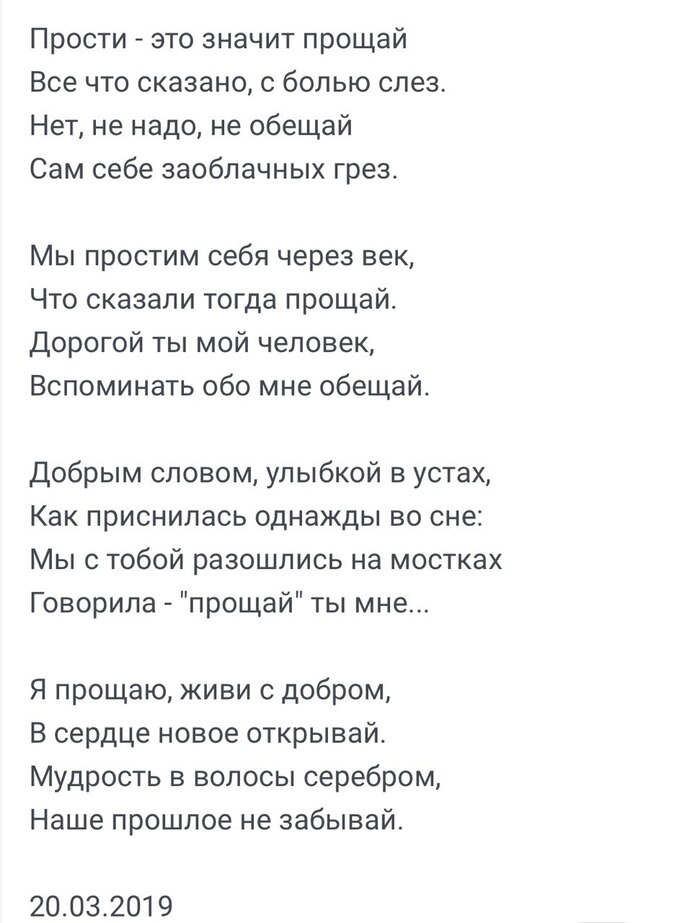 Прости - это значит прощай
Все что сказано, с болью слез.
Нет, не надо, не обещай
Сам себе заоблачных грез.

Мы простим себя через век,
Что сказали тогда прощай.
Дорогой ты мой человек,
Вспоминать обо мне обещай.

Добрым словом, улыбкой в устах,
Как приснилась однажды во сне:
Мы с тобой разошлись на мостках
Говорила - "прощай" ты мне...

Я прощаю, живи с добром,
В сердце новое открывай.
Мудрость в волосы серебром,
Наше прошлое не забывай.

20.03.2019